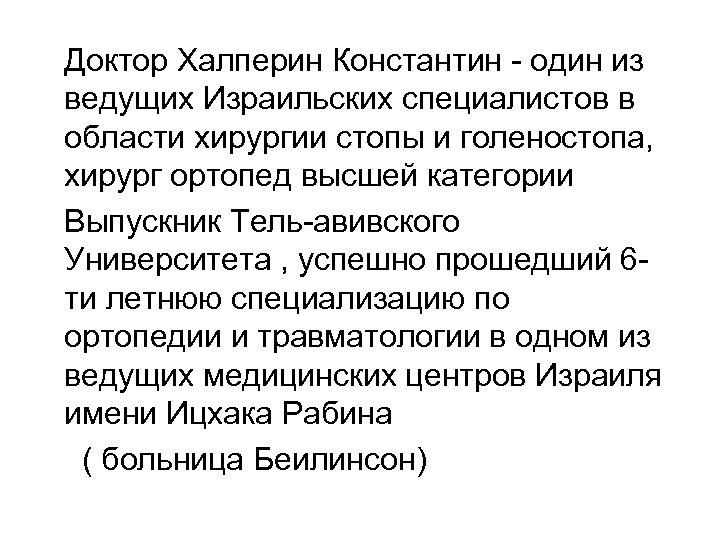 Доктор Халперин Константин - один из ведущих Израильских специалистов в области хирургии стопы и голеностопа, хирург ортопед высшей категории

Выпускник Тель-авивского Университета , успешно прошедший 6-ти летнюю специализацию по ортопедии и травматологии в одном из ведущих медицинских центров Израиля имени Ицхака Рабина

( больница Беилинсон)